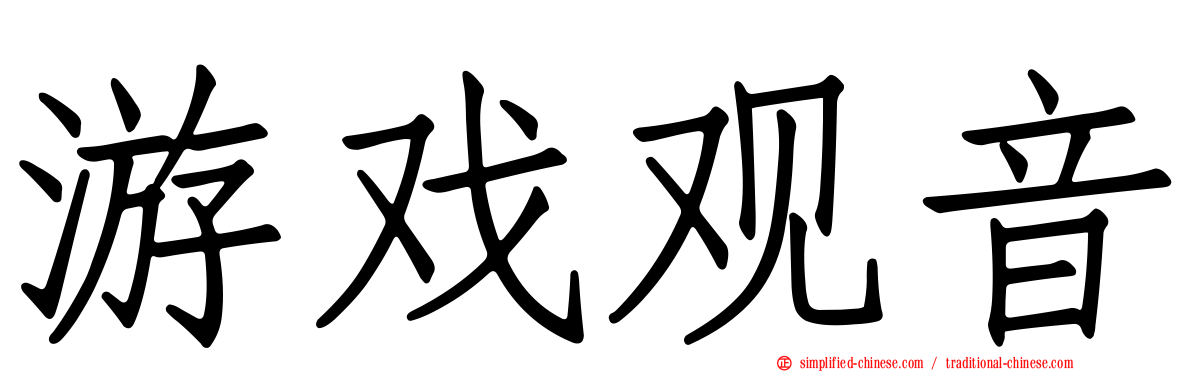 游戏观音

simplified-chinese.com / traditional-chinese.com